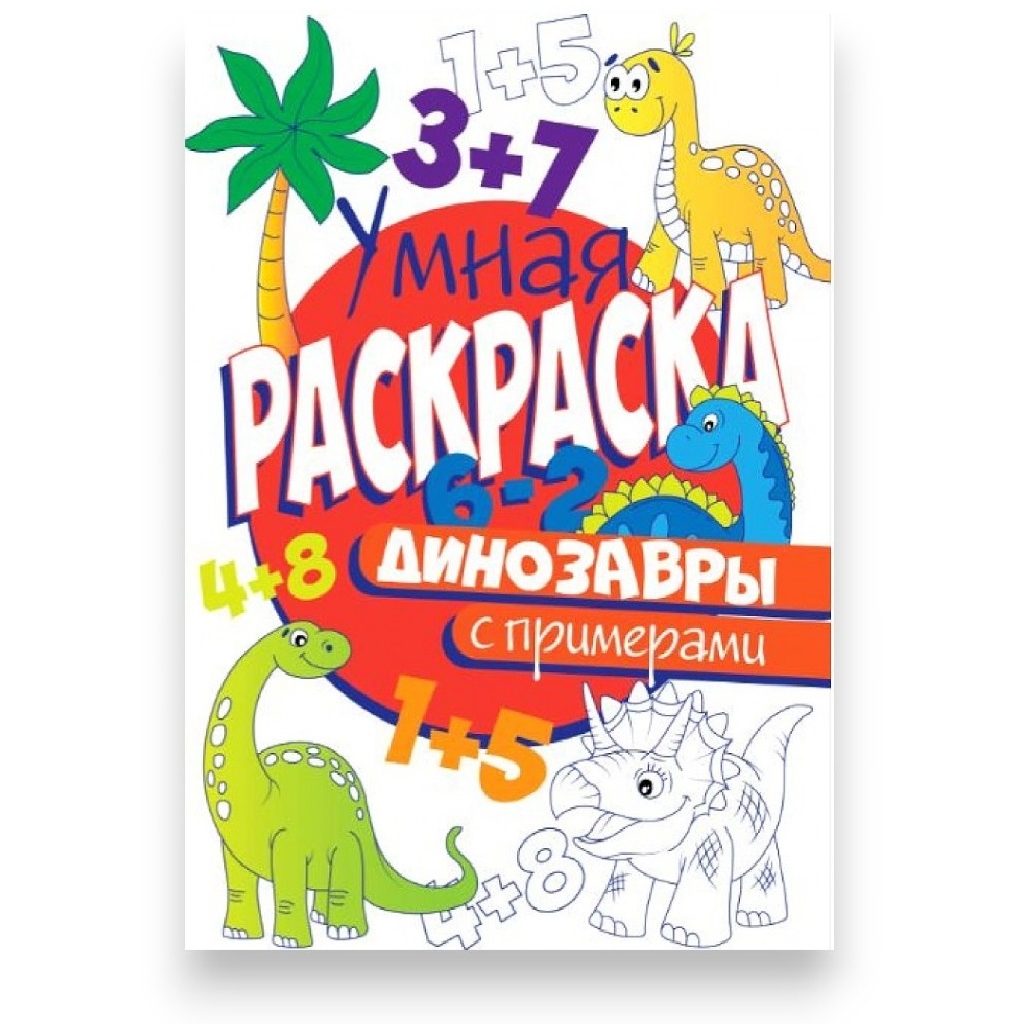 1+5
3+7
Умная
РАСКРАСКА
6-2
4+8
ДИНОЗАВРЫ
с примерами
1+5
4+8